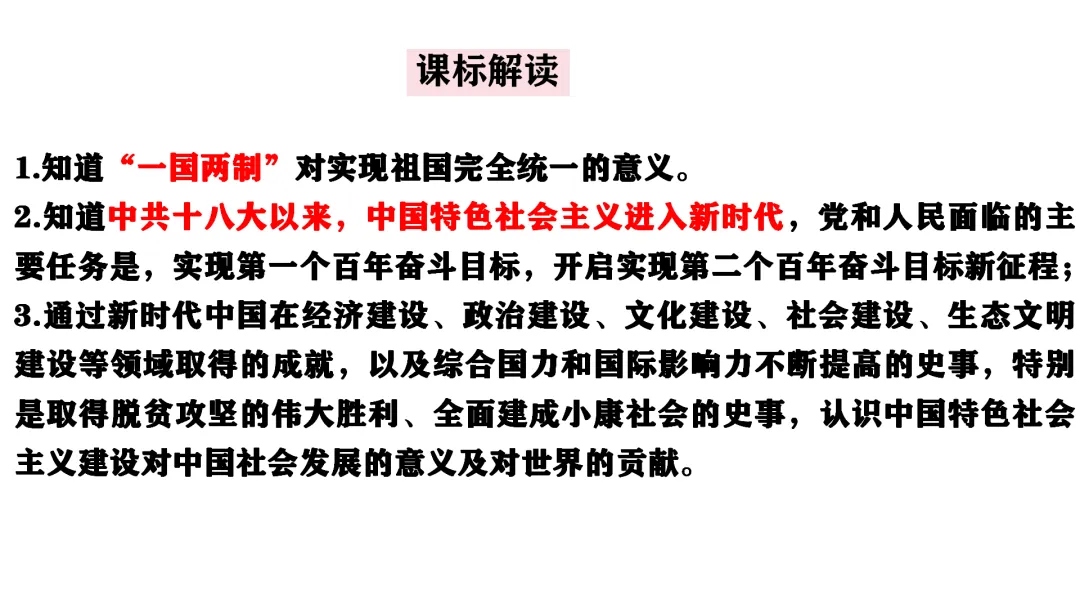 课标解读

1.知道“一国两制”对实现祖国完全统一的意义。

2.知道中共十八大以来，中国特色社会主义进入新时代，党和人民面临的主要任务是，实现第一个百年奋斗目标，开启实现第二个百年奋斗目标新征程；

3.通过新时代中国在经济建设、政治建设、文化建设、社会建设、生态文明建设等领域取得的成就，以及综合国力和国际影响力不断提高的史事，特别是取得脱贫攻坚的伟大胜利、全面建成小康社会的史事，认识中国特色社会主义建设对中国社会发展的意义及对世界的贡献。